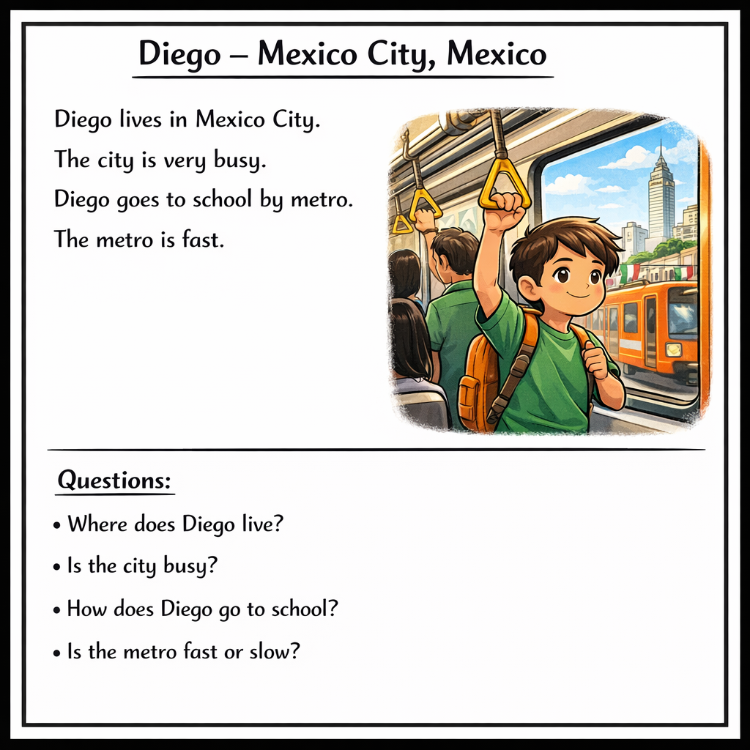 Diego – Mexico City, Mexico

Diego lives in Mexico City.
The city is very busy.
Diego goes to school by metro.
The metro is fast.

Questions:

• Where does Diego live?
• Is the city busy?
• How does Diego go to school?
• Is the metro fast or slow?